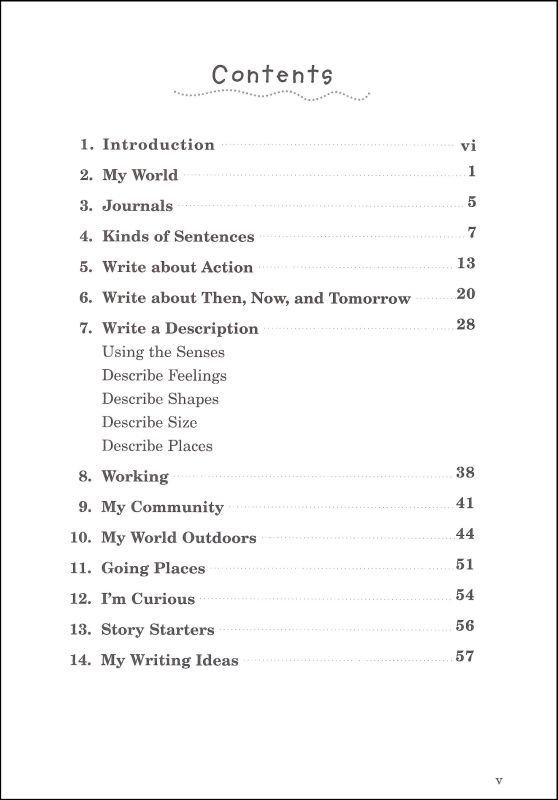 Contents

1. Introduction vi
2. My World 1
3. Journals 5
4. Kinds of Sentences 7
5. Write about Action 13
6. Write about Then, Now, and Tomorrow 20
7. Write a Description 28
Using the Senses
Describe Feelings
Describe Shapes
Describe Size
Describe Places
8. Working 38
9. My Community 41
10. My World Outdoors 44
11. Going Places 51
12. I'm Curious 54
13. Story Starters 56
14. My Writing Ideas 57

v